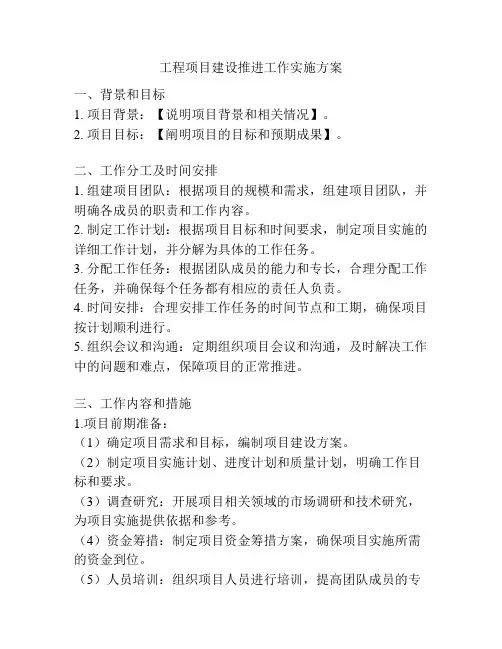 工程项目建设推进工作实施方案

一、背景和目标
1. 项目背景：【说明项目背景和相关情况】。
2. 项目目标：【阐明项目的目标和预期成果】。

二、工作分工及时间安排
1. 组建项目团队：根据项目的规模和需求，组建项目团队，并明确各成员的职责和工作内容。
2. 制定工作计划：根据项目目标和时间要求，制定项目实施的详细工作计划，并分解为具体的工作任务。
3. 分配工作任务：根据团队成员的能力和专长，合理分配工作任务，并确保每个任务都有相应的责任人负责。
4. 时间安排：合理安排工作任务的时间节点和工期，确保项目按计划顺利进行。
5. 组织会议和沟通：定期组织项目会议和沟通，及时解决工作中的问题和难点，保障项目的正常推进。

三、工作内容和措施
1.项目前期准备：
（1）确定项目需求和目标，编制项目建设方案。
（2）制定项目实施计划、进度计划和质量计划，明确工作目标和要求。
（3）调查研究：开展项目相关领域的市场调研和技术研究，为项目实施提供依据和参考。
（4）资金筹措：制定项目资金筹措方案，确保项目实施所需的资金到位。
（5）人员培训：组织项目人员进行培训，提高团队成员的专